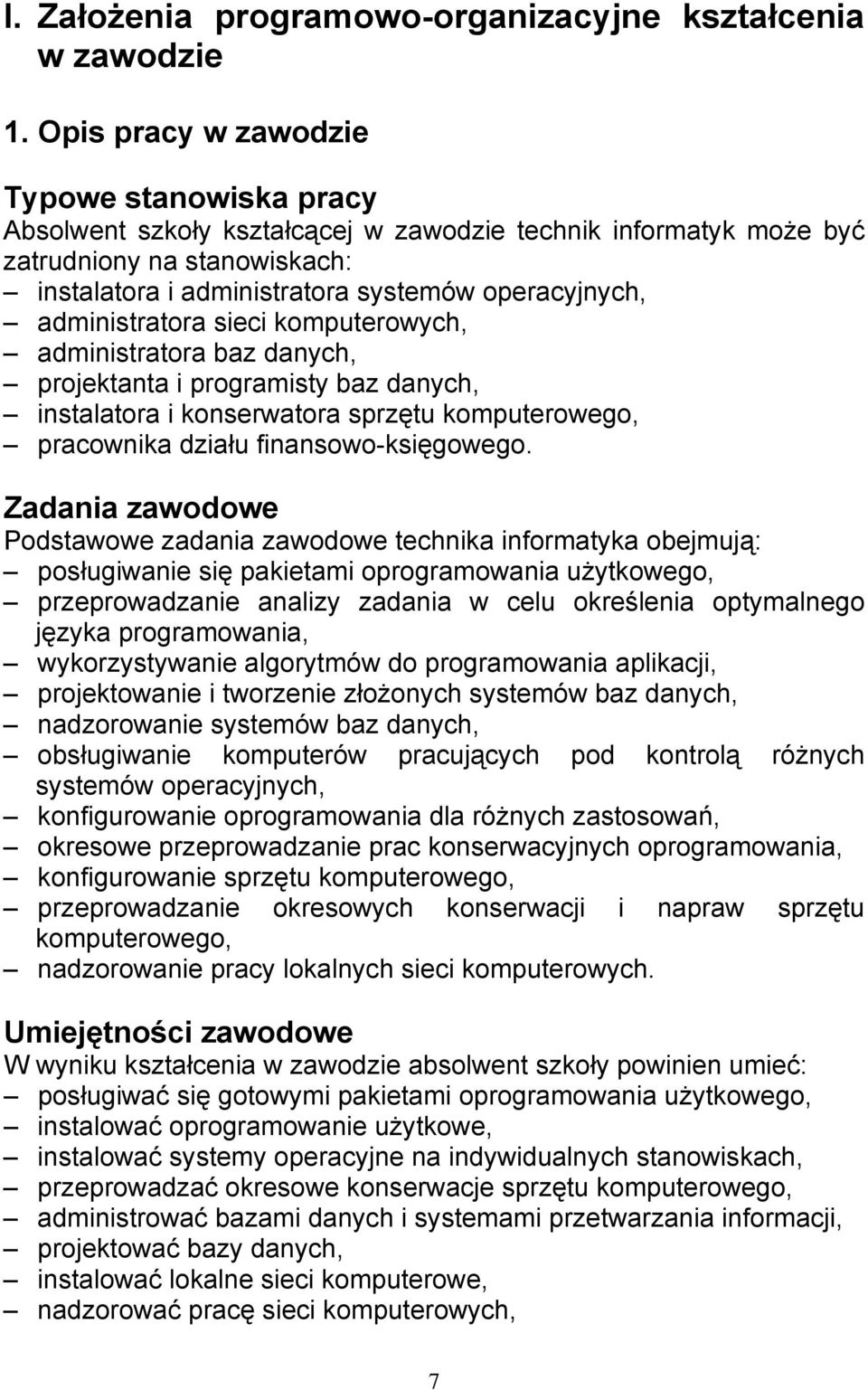 I. Założenia programowo-organizacyjne kształcenia w zawodzie

1. Opis pracy w zawodzie

Typowe stanowiska pracy
Absolwent szkoły kształcącej w zawodzie technik informatyk może być zatrudniony na stanowiskach:
– instalatora i administratora systemów operacyjnych,
– administratora sieci komputerowych,
– administratora baz danych,
– projektanta i programisty baz danych,
– instalatora i konserwatora sprzętu komputerowego,
– pracownika działu finansowo-księgowego.

Zadania zawodowe
Podstawowe zadania zawodowe technika informatyka obejmują:
– posługiwanie się pakietami oprogramowania użytkowego,
– przeprowadzanie analizy zadania w celu określenia optymalnego języka programowania,
– wykorzystywanie algorytmów do programowania aplikacji,
– projektowanie i tworzenie złożonych systemów baz danych,
– nadzorowanie systemów baz danych,
– obsługiwanie komputerów pracujących pod kontrolą różnych systemów operacyjnych,
– konfigurowanie oprogramowania dla różnych zastosowań,
– okresowe przeprowadzanie prac konserwacyjnych oprogramowania,
– konfigurowanie sprzętu komputerowego,
– przeprowadzanie okresowych konserwacji i napraw sprzętu komputerowego,
– nadzorowanie pracy lokalnych sieci komputerowych.

Umiejętności zawodowe
W wyniku kształcenia w zawodzie absolwent szkoły powinien umieć:
– posługiwać się gotowymi pakietami oprogramowania użytkowego,
– instalować oprogramowanie użytkowe,
– instalować systemy operacyjne na indywidualnych stanowiskach,
– przeprowadzać okresowe konserwacje sprzętu komputerowego,
– administrować bazami danych i systemami przetwarzania informacji,
– projektować bazy danych,
– instalować lokalne sieci komputerowe,
– nadzorować pracę sieci komputerowych,

7